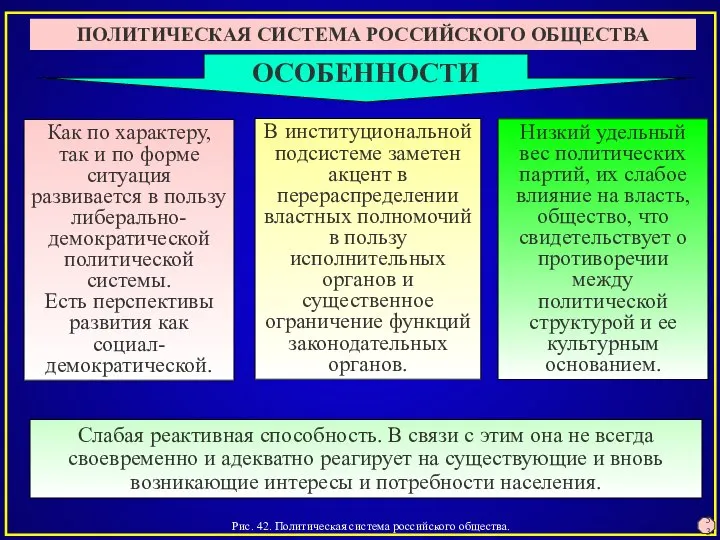 ПОЛИТИЧЕСКАЯ СИСТЕМА РОССИЙСКОГО ОБЩЕСТВА

ОСОБЕННОСТИ

Как по характеру, так и по форме ситуация развивается в пользу либерально-демократической политической системы. Есть перспективы развития как социал-демократической.

В институциональной подсистеме заметен акцент в перераспределении властных полномочий в пользу исполнительных органов и существенное ограничение функций законодательных органов.

Низкий удельный вес политических партий, их слабое влияние на власть, общество, что свидетельствует о противоречии между политической структурой и ее культурным основанием.

Слабая реактивная способность. В связи с этим она не всегда своевременно и адекватно реагирует на существующие и вновь возникающие интересы и потребности населения.

Рис. 42. Политическая система российского общества.